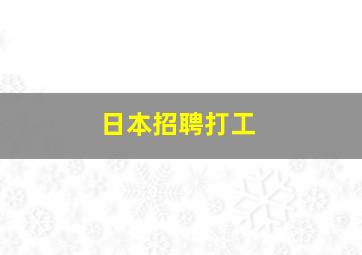 日本招聘打工